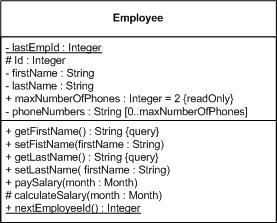 Employee

- lastEmpId : Integer
# Id : Integer
- firstName : String
- lastName : String
+ maxNumberOfPhones : Integer = 2 {readOnly}
- phoneNumbers : String [0..maxNumberOfPhones]

+ getFirstName() : String {query}
+ setFistName(firstName : String)
+ getLastName() : String {query}
+ setLastName( firstName : String)
+ paySalary(month : Month)
# calculateSalary(month : Month)
+ nextEmployeeId() : Integer